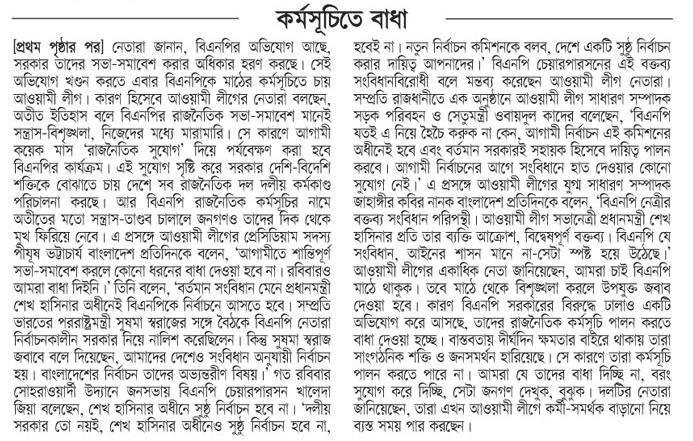 কর্মসূচিতে বাধা

[প্রথম পৃষ্ঠার পর] নেতারা জানান, বিএনপির অভিযোগ আছে, সরকার তাদের সভা-সমাবেশ করার অধিকার হরণ করছে। সেই অভিযোগ খণ্ডন করতে এবার বিএনপিকে মাঠের কর্মসূচিতে চায় আওয়ামী লীগ। কারণ হিসেবে আওয়ামী লীগের নেতারা বলছেন, অতীত ইতিহাস বলে বিএনপির রাজনৈতিক সভা-সমাবেশ মানেই সন্ত্রাস-বিশৃঙ্খলা, নিজেদের মধ্যে মারামারি। সে কারণে আগামী কয়েক মাস 'রাজনৈতিক সুযোগ' দিয়ে পর্যবেক্ষণ করা হবে বিএনপির কার্যক্রম। এই সুযোগ সৃষ্টি করে সরকার দেশি-বিদেশি শক্তিকে বোঝাতে চায় দেশে সব রাজনৈতিক দল দলীয় কর্মকাণ্ড পরিচালনা করছে। আর বিএনপি রাজনৈতিক কর্মসূচির নামে অতীতের মতো সন্ত্রাস-তাণ্ডব চালালে জনগণও তাদের দিক থেকে মুখ ফিরিয়ে নেবে। এ প্রসঙ্গে আওয়ামী লীগের প্রেসিডিয়াম সদস্য পীযূষ ভট্টাচার্য বাংলাদেশ প্রতিদিনকে বলেন, 'আগামীতে শান্তিপূর্ণ সভা-সমাবেশ করলে কোনো ধরনের বাধা দেওয়া হবে না। রবিবারও আমরা বাধা দিইনি।' তিনি বলেন, 'বর্তমান সংবিধান মেনে প্রধানমন্ত্রী শেখ হাসিনার অধীনেই বিএনপিকে নির্বাচনে আসতে হবে। সম্প্রতি ভারতের পররাষ্ট্রমন্ত্রী সুষমা স্বরাজের সঙ্গে বৈঠকে বিএনপি নেতারা নির্বাচনকালীন সরকার নিয়ে নালিশ করেছিলেন। কিন্তু সুষমা স্বরাজ জবাবে বলে দিয়েছেন, আমাদের দেশেও সংবিধান অনুযায়ী নির্বাচন হয়। বাংলাদেশের নির্বাচন তাদের অভ্যন্তরীণ বিষয়।' গত রবিবার সোহরাওয়ার্দী উদ্যানে জনসভায় বিএনপি চেয়ারপারসন খালেদা জিয়া বলেছেন, শেখ হাসিনার অধীনে সুষ্ঠু নির্বাচন হবে না। 'দলীয় সরকার তো নয়ই, শেখ হাসিনার অধীনেও সুষ্ঠু নির্বাচন হবে না, হবেই না। নতুন নির্বাচন কমিশনকে বলব, দেশে একটি সুষ্ঠু নির্বাচন করার দায়িত্ব আপনাদের।' বিএনপি চেয়ারপারসনের এই বক্তব্য সংবিধানবিরোধী বলে মন্তব্য করেছেন আওয়ামী লীগ নেতারা। সম্প্রতি রাজধানীতে এক অনুষ্ঠানে আওয়ামী লীগ সাধারণ সম্পাদক সড়ক পরিবহন ও সেতুমন্ত্রী ওবায়দুল কাদের বলেছেন, 'বিএনপি যতই এ নিয়ে হৈচৈ করুক না কেন, আগামী নির্বাচন এই কমিশনের অধীনেই হবে এবং বর্তমান সরকারই সহায়ক হিসেবে দায়িত্ব পালন করবে। আগামী নির্বাচনের আগে সংবিধানে হাত দেওয়ার কোনো সুযোগ নেই।' এ প্রসঙ্গে আওয়ামী লীগের যুগ্ম সাধারণ সম্পাদক জাহাঙ্গীর কবির নানক বাংলাদেশ প্রতিদিনকে বলেন, 'বিএনপি নেত্রীর বক্তব্য সংবিধান পরিপন্থী। আওয়ামী লীগ সভানেত্রী প্রধানমন্ত্রী শেখ হাসিনার প্রতি তার ব্যক্তি আক্রোশ, বিদ্বেষপূর্ণ বক্তব্য। বিএনপি যে সংবিধান, আইনের শাসন মানে না-সেটা স্পষ্ট হয়ে উঠেছে।' আওয়ামী লীগের একাধিক নেতা জানিয়েছেন, আমরা চাই বিএনপি মাঠে থাকুক। তবে মাঠে থেকে বিশৃঙ্খলা করলে উপযুক্ত জবাব দেওয়া হবে। কারণ বিএনপি সরকারের বিরুদ্ধে ঢালাও একটি অভিযোগ করে আসছে, তাদের রাজনৈতিক কর্মসূচি পালন করতে বাধা দেওয়া হচ্ছে। বাস্তবতায় দীর্ঘদিন ক্ষমতার বাইরে থাকায় তারা সাংগঠনিক শক্তি ও জনসমর্থন হারিয়েছে। সে কারণে তারা কর্মসূচি পালন করতে পারে না। আমরা যে তাদের বাধা দিচ্ছি না, বরং সুযোগ করে দিচ্ছি, সেটা জনগণ দেখুক, বুঝুক। দলটির নেতারা জানিয়েছেন, তারা এখন আওয়ামী লীগে কর্মী-সমর্থক বাড়ানো নিয়ে ব্যস্ত সময় পার করছেন।